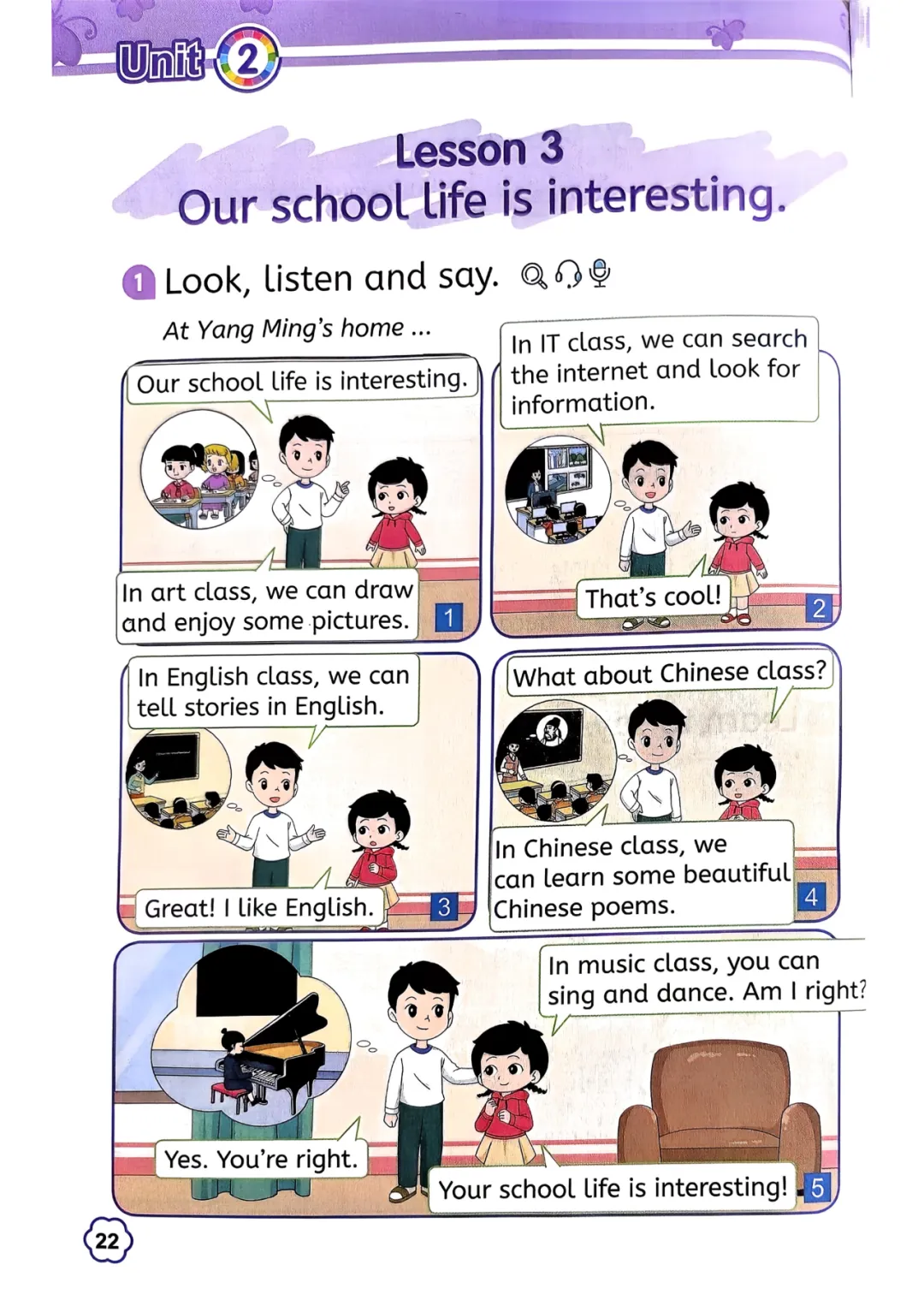 Unit 2

Lesson 3
Our school life is interesting.

1 Look, listen and say.

At Yang Ming's home ...

Our school life is interesting.

In art class, we can draw and enjoy some pictures. 1

In IT class, we can search the internet and look for information.

That's cool! 2

In English class, we can tell stories in English.

Great! I like English. 3

What about Chinese class?

In Chinese class, we can learn some beautiful Chinese poems. 4

In music class, you can sing and dance. Am I right?

Yes. You're right.

Your school life is interesting! 5

22